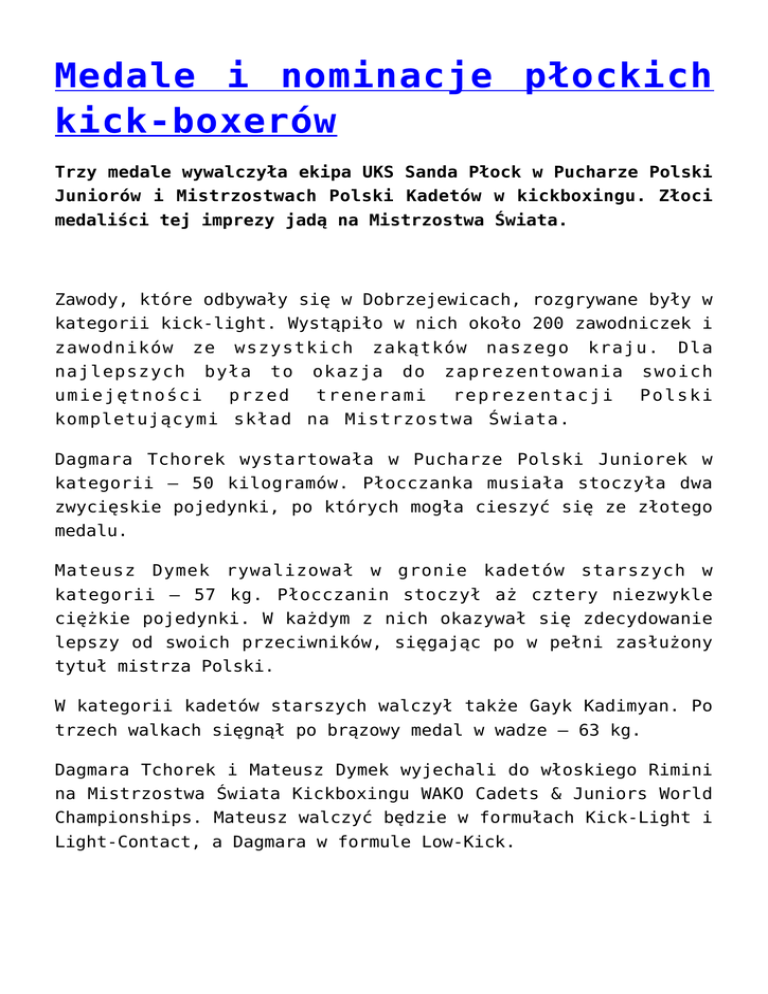 Medale i nominacje płockich kick-boxerów

Trzy medale wywalczyła ekipa UKS Sanda Płock w Pucharze Polski Juniorów i Mistrzostwach Polski Kadetów w kickboxingu. Złoci medaliści tej imprezy jadą na Mistrzostwa Świata.

Zawody, które odbywały się w Dobrzejewicach, rozgrywane były w kategorii kick-light. Wystąpiło w nich około 200 zawodniczek i zawodników ze wszystkich zakątków naszego kraju. Dla najlepszych była to okazja do zaprezentowania swoich umiejętności przed trenerami reprezentacji Polski kompletującymi skład na Mistrzostwa Świata.

Dagmara Tchorek wystartowała w Pucharze Polski Juniorek w kategorii – 50 kilogramów. Płocczanka musiała stoczyła dwa zwycięskie pojedynki, po których mogła cieszyć się ze złotego medalu.

Mateusz Dymek rywalizował w gronie kadetów starszych w kategorii – 57 kg. Płocczanin stoczył aż cztery niezwykle ciężkie pojedynki. W każdym z nich okazywał się zdecydowanie lepszy od swoich przeciwników, sięgając po w pełni zasłużony tytuł mistrza Polski.

W kategorii kadetów starszych walczył także Gayk Kadimyan. Po trzech walkach sięgnął po brązowy medal w wadze – 63 kg.

Dagmara Tchorek i Mateusz Dymek wyjechali do włoskiego Rimini na Mistrzostwa Świata Kickboxingu WAKO Cadets & Juniors World Championships. Mateusz walczyć będzie w formułach Kick-Light i Light-Contact, a Dagmara w formule Low-Kick.